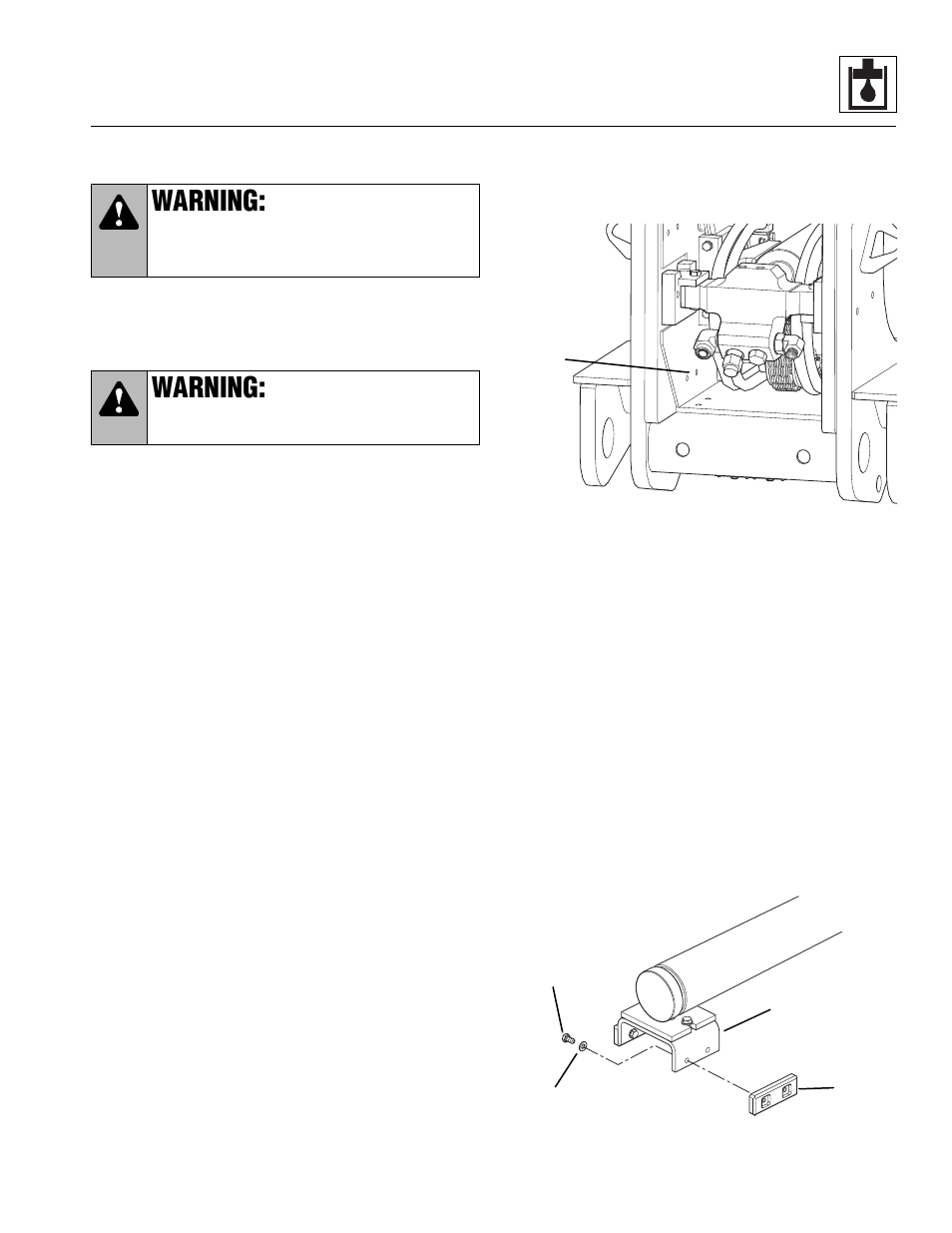 WARNING:

WARNING: